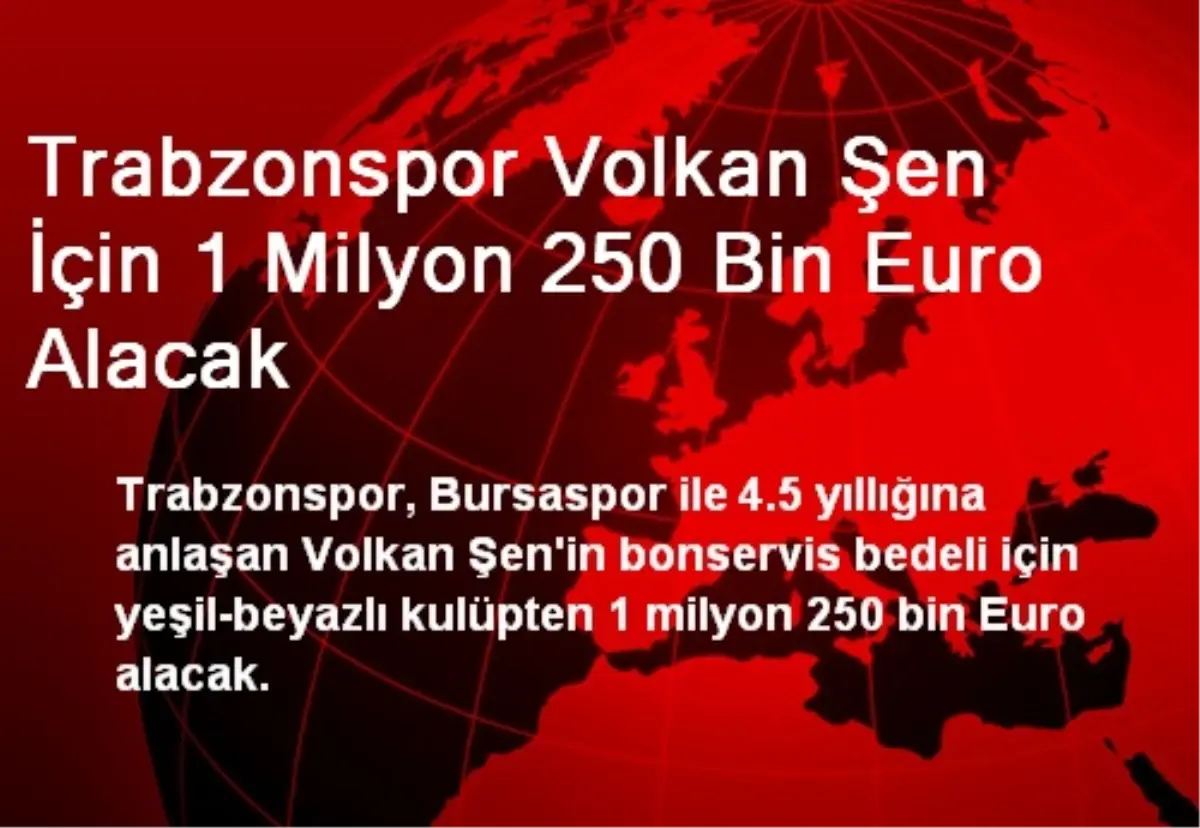 Trabzonspor Volkan Şen İçin 1 Milyon 250 Bin Euro Alacak

Trabzonspor, Bursaspor ile 4.5 yıllığına anlaşan Volkan Şen'in bonservis bedeli için yeşil-beyazlı kulüpten 1 milyon 250 bin Euro alacak.